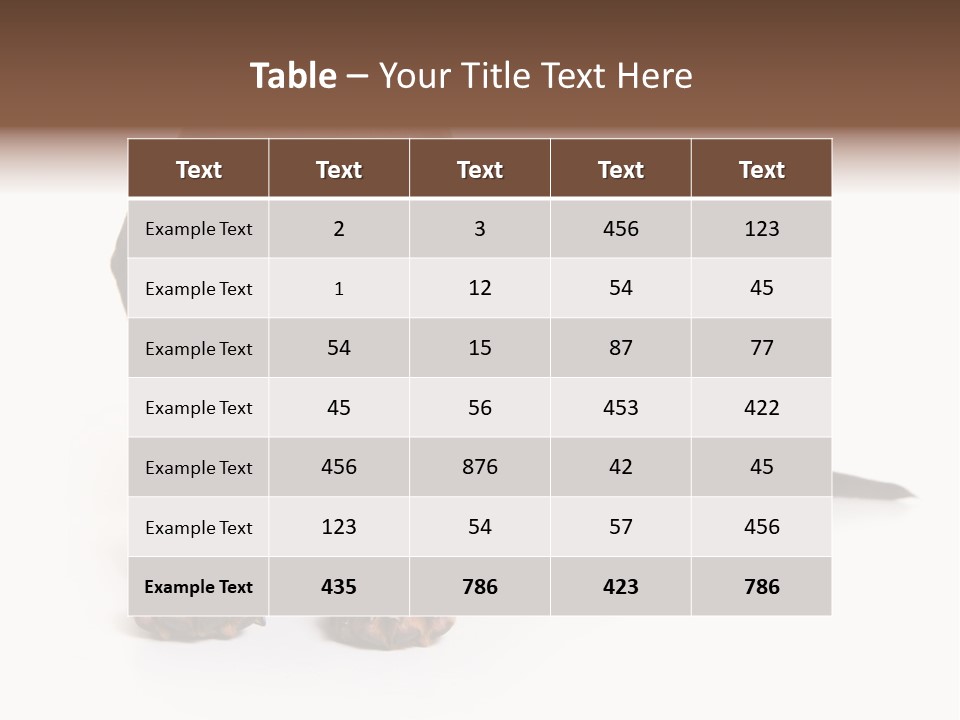 Table – Your Title Text Here

| Text | Text | Text | Text | Text |
|---|---|---|---|---|
| Example Text | 2 | 3 | 456 | 123 |
| Example Text | 1 | 12 | 54 | 45 |
| Example Text | 54 | 15 | 87 | 77 |
| Example Text | 45 | 56 | 453 | 422 |
| Example Text | 456 | 876 | 42 | 45 |
| Example Text | 123 | 54 | 57 | 456 |
| Example Text | 435 | 786 | 423 | 786 |